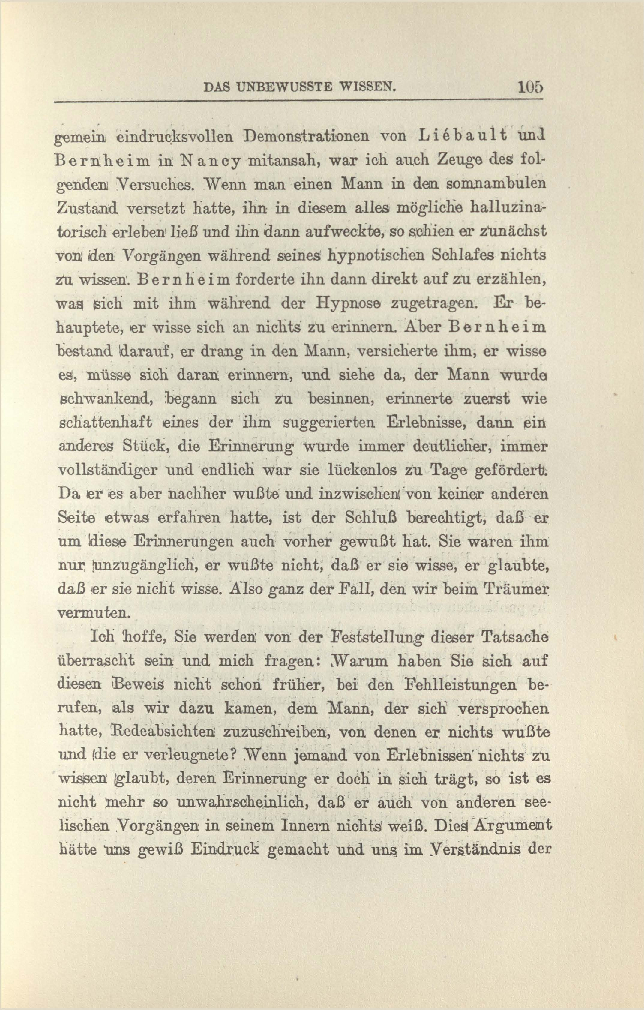 DAS UNBEWUSSTE WISSEN. 105

gemein eindrucksvollen Demonstrationen von Liébault und Bernheim in Nancy mitansah, war ich auch Zeuge des folgenden Versuches. Wenn man einen Mann in den somnambulen Zustand versetzt hatte, ihn in diesem alles mögliche halluzinatorisch erleben ließ und ihn dann aufweckte, so schien er zunächst von den Vorgängen während seines hypnotischen Schlafes nichts zu wissen. Bernheim forderte ihn dann direkt auf zu erzählen, was sich mit ihm während der Hypnose zugetragen. Er behauptete, er wisse sich an nichts zu erinnern. Aber Bernheim bestand darauf, er drang in den Mann, versicherte ihm, er wisse es, müsse sich daran erinnern, und siehe da, der Mann wurde schwankend, begann sich zu besinnen, erinnerte zuerst wie schattenhaft eines der ihm suggerierten Erlebnisse, dann ein anderes Stück, die Erinnerung wurde immer deutlicher, immer vollständiger und endlich war sie lückenlos zu Tage gefördert. Da er es aber nachher wußte und inzwischen von keiner anderen Seite etwas erfahren hatte, ist der Schluß berechtigt, daß er um diese Erinnerungen auch vorher gewußt hat. Sie waren ihm nur unzugänglich, er wußte nicht, daß er sie wisse, er glaubte, daß er sie nicht wisse. Also ganz der Fall, den wir beim Träumer vermuten.

Ich hoffe, Sie werden von der Feststellung dieser Tatsache überrascht sein und mich fragen: Warum haben Sie sich auf diesen Beweis nicht schon früher, bei den Fehlleistungen berufen, als wir dazu kamen, dem Mann, der sich versprochen hatte, Redeabsichten zuzuschreiben, von denen er nichts wußte und die er verleugnete? Wenn jemand von Erlebnissen nichts zu wissen glaubt, deren Erinnerung er doch in sich trägt, so ist es nicht mehr so unwahrscheinlich, daß er auch von anderen seelischen Vorgängen in seinem Innern nichts weiß. Dies Argument hätte uns gewiß Eindruck gemacht und uns im Verständnis der